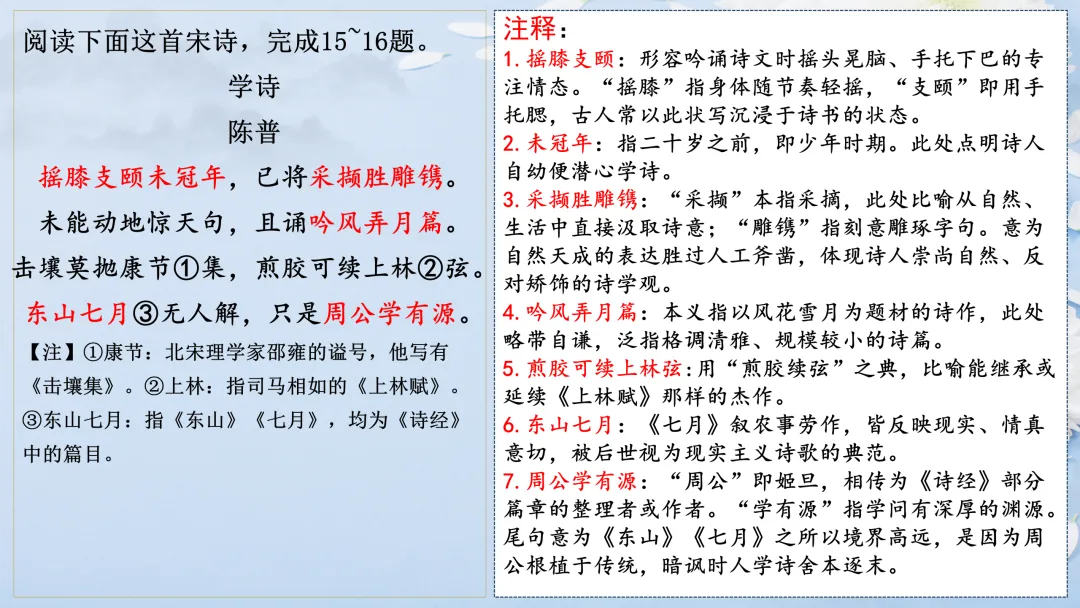 阅读下面这首宋诗，完成15~16题。

学诗

陈普

摇膝支颐未冠年，已将采撷胜雕镌。

未能动地惊天句，且诵吟风弄月篇。

击壤莫抛康节①集，煎胶可续上林②弦。

东山七月③无人解，只是周公学有源。

【注】①康节：北宋理学家邵雍的谥号，他写有《击壤集》。②上林：指司马相如的《上林赋》。③东山七月：指《东山》《七月》，均为《诗经》中的篇目。

注释：

1. 摇膝支颐：形容吟诵诗文时摇头晃脑、手托下巴的专注情态。“摇膝”指身体随节奏轻摇，“支颐”即用手托腮，古人常以此状写沉浸于诗书的状态。

2. 未冠年：指二十岁之前，即少年时期。此处点明诗人自幼便潜心学诗。

3. 采撷胜雕镌：“采撷”本指采摘，此处比喻从自然、生活中直接汲取诗意；“雕镌”指刻意雕琢字句。意为自然天成的表达胜过人工斧凿，体现诗人崇尚自然、反对矫饰的诗学观。

4. 吟风弄月篇：本义指以风花雪月为题材的诗作，此处略带自谦，泛指格调清雅、规模较小的诗篇。

5. 煎胶可续上林弦：用“煎胶续弦”之典，比喻能继承或延续《上林赋》那样的杰作。

6. 东山七月：《七月》叙农事劳作，皆反映现实、情真意切，被后世视为现实主义诗歌的典范。

7. 周公学有源：“周公”即姬旦，相传为《诗经》部分篇章的整理者或作者。“学有源”指学问有深厚的渊源。尾句意为《东山》《七月》之所以境界高远，是因为周公根植于传统，暗讽时人学诗舍本逐末。